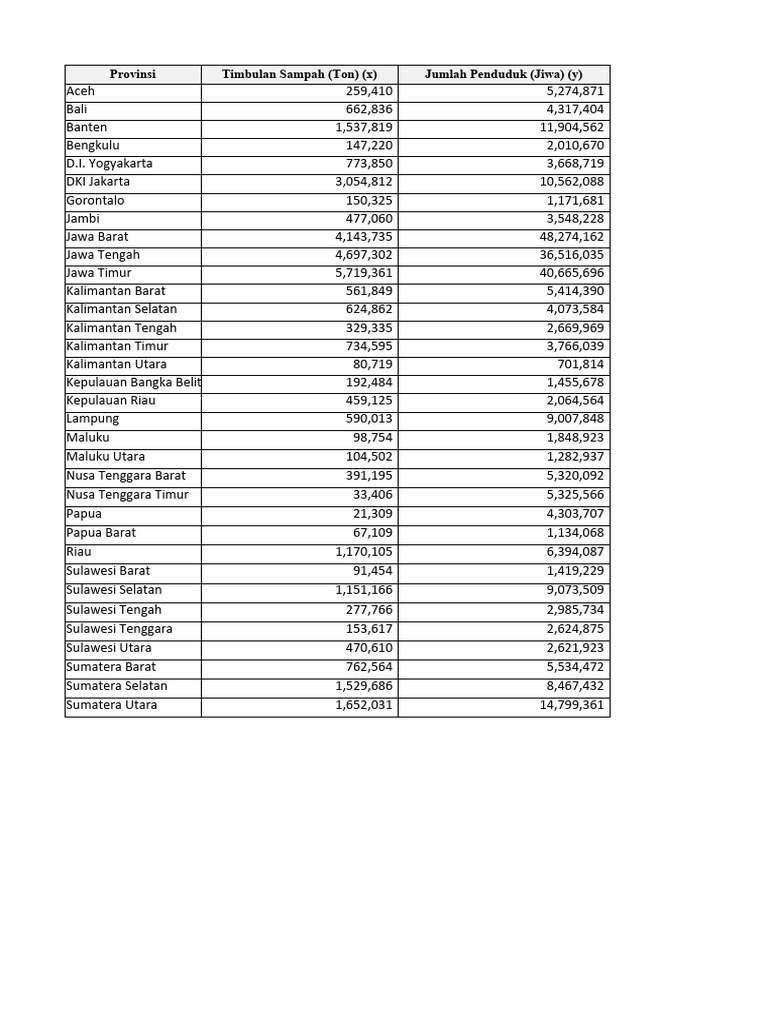 | Provinsi | Timbulan Sampah (Ton) (x) | Jumlah Penduduk (Jiwa) (y) |
|---|---|---|
| Aceh | 259,410 | 5,274,871 |
| Bali | 662,836 | 4,317,404 |
| Banten | 1,537,819 | 11,904,562 |
| Bengkulu | 147,220 | 2,010,670 |
| D.I. Yogyakarta | 773,850 | 3,668,719 |
| DKI Jakarta | 3,054,812 | 10,562,088 |
| Gorontalo | 150,325 | 1,171,681 |
| Jambi | 477,060 | 3,548,228 |
| Jawa Barat | 4,143,735 | 48,274,162 |
| Jawa Tengah | 4,697,302 | 36,516,035 |
| Jawa Timur | 5,719,361 | 40,665,696 |
| Kalimantan Barat | 561,849 | 5,414,390 |
| Kalimantan Selatan | 624,862 | 4,073,584 |
| Kalimantan Tengah | 329,335 | 2,669,969 |
| Kalimantan Timur | 734,595 | 3,766,039 |
| Kalimantan Utara | 80,719 | 701,814 |
| Kepulauan Bangka Belit | 192,484 | 1,455,678 |
| Kepulauan Riau | 459,125 | 2,064,564 |
| Lampung | 590,013 | 9,007,848 |
| Maluku | 98,754 | 1,848,923 |
| Maluku Utara | 104,502 | 1,282,937 |
| Nusa Tenggara Barat | 391,195 | 5,320,092 |
| Nusa Tenggara Timur | 33,406 | 5,325,566 |
| Papua | 21,309 | 4,303,707 |
| Papua Barat | 67,109 | 1,134,068 |
| Riau | 1,170,105 | 6,394,087 |
| Sulawesi Barat | 91,454 | 1,419,229 |
| Sulawesi Selatan | 1,151,166 | 9,073,509 |
| Sulawesi Tengah | 277,766 | 2,985,734 |
| Sulawesi Tenggara | 153,617 | 2,624,875 |
| Sulawesi Utara | 470,610 | 2,621,923 |
| Sumatera Barat | 762,564 | 5,534,472 |
| Sumatera Selatan | 1,529,686 | 8,467,432 |
| Sumatera Utara | 1,652,031 | 14,799,361 |